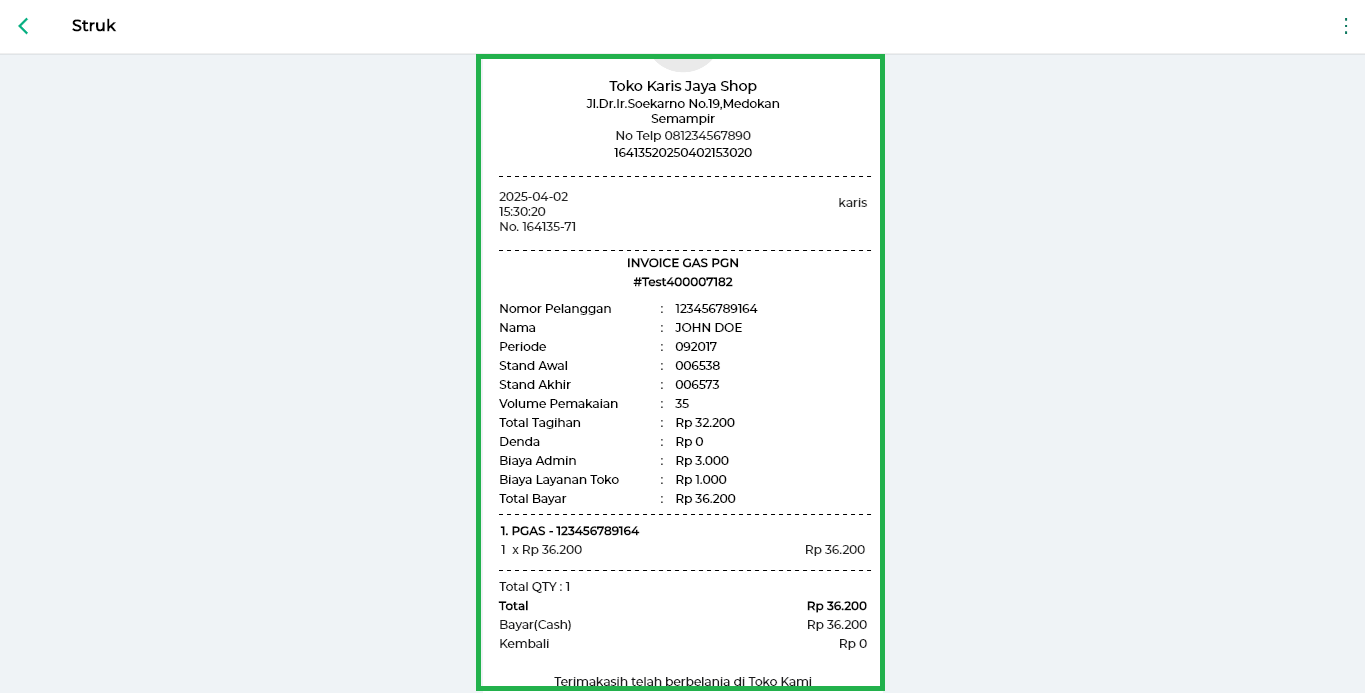 Struk

Toko Karis Jaya Shop
Jl.Dr.Ir.Soekarno No.19,Medokan Semampir
No Telp 081234567890
16413520250402153020

2025-04-02
15:30:20
No. 164135-71

karis

INVOICE GAS PGN
#Test400007182

| | | |
|---|---|---|
| Nomor Pelanggan | : | 123456789164 |
| Nama | : | JOHN DOE |
| Periode | : | 092017 |
| Stand Awal | : | 006538 |
| Stand Akhir | : | 006573 |
| Volume Pemakaian | : | 35 |
| Total Tagihan | : | Rp 32.200 |
| Denda | : | Rp 0 |
| Biaya Admin | : | Rp 3.000 |
| Biaya Layanan Toko | : | Rp 1.000 |
| Total Bayar | : | Rp 36.200 |

1. PGAS - 123456789164
1 x Rp 36.200 Rp 36.200

Total QTY : 1
Total Rp 36.200
Bayar(Cash) Rp 36.200
Kembali Rp 0

Terimakasih telah berbelanja di Toko Kami